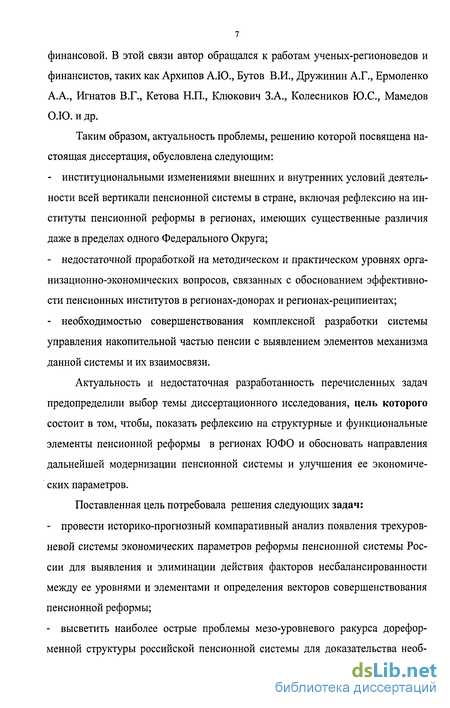 7

финансовой. В этой связи автор обращался к работам ученых-регионоведов и финансистов, таких как Архипов А.Ю., Бутов В.И., Дружинин А.Г., Ермоленко А.А., Игнатов В.Г., Кетова Н.П., Клюкович З.А., Колесников Ю.С., Мамедов О.Ю. и др.

Таким образом, актуальность проблемы, решению которой посвящена настоящая диссертация, обусловлена следующим:

- институциональными изменениями внешних и внутренних условий деятельности всей вертикали пенсионной системы в стране, включая рефлексию на институты пенсионной реформы в регионах, имеющих существенные различия даже в пределах одного Федерального Округа;

- недостаточной проработкой на методическом и практическом уровнях организационно-экономических вопросов, связанных с обоснованием эффективности пенсионных институтов в регионах-донорах и регионах-реципиентах;

- необходимостью совершенствования комплексной разработки системы управления накопительной частью пенсии с выявлением элементов механизма данной системы и их взаимосвязи.

Актуальность и недостаточная разработанность перечисленных задач предопределили выбор темы диссертационного исследования, цель которого состоит в том, чтобы, показать рефлексию на структурные и функциональные элементы пенсионной реформы в регионах ЮФО и обосновать направления дальнейшей модернизации пенсионной системы и улучшения ее экономических параметров.

Поставленная цель потребовала решения следующих задач:

- провести историко-прогнозный компаративный анализ появления трехуровневой системы экономических параметров реформы пенсионной системы России для выявления и элиминации действия факторов несбалансированности между ее уровнями и элементами и определения векторов совершенствования пенсионной реформы;

- высветить наиболее острые проблемы мезо-уровневого ракурса дореформенной структуры российской пенсионной системы для доказательства необ-

dsLib.net
библиотека диссертаций